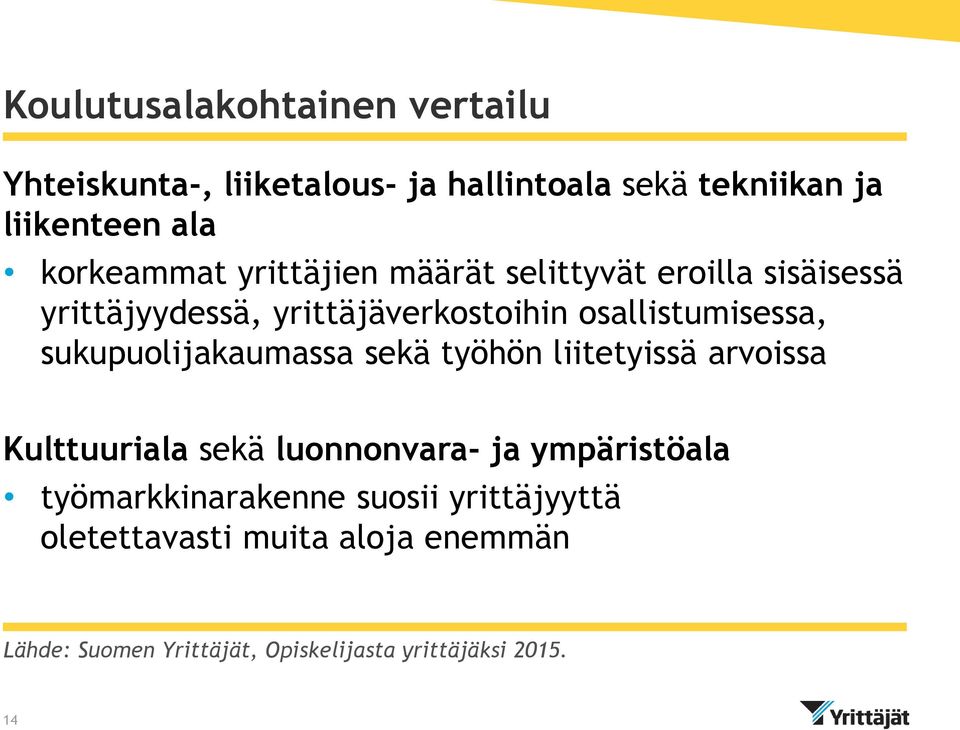 Koulutusalakohtainen vertailu

Yhteiskunta-, liiketalous- ja hallintoala sekä tekniikan ja liikenteen ala

• korkeammat yrittäjien määrät selittyvät eroilla sisäisessä yrittäjyydessä, yrittäjäverkostoihin osallistumisessa, sukupuolijakaumassa sekä työhön liitetyissä arvoissa

Kulttuuriala sekä luonnonvara- ja ympäristöala

• työmarkkinarakenne suosii yrittäjyyttä oletettavasti muita aloja enemmän

Lähde: Suomen Yrittäjät, Opiskelijasta yrittäjäksi 2015.

14

Yrittäjät